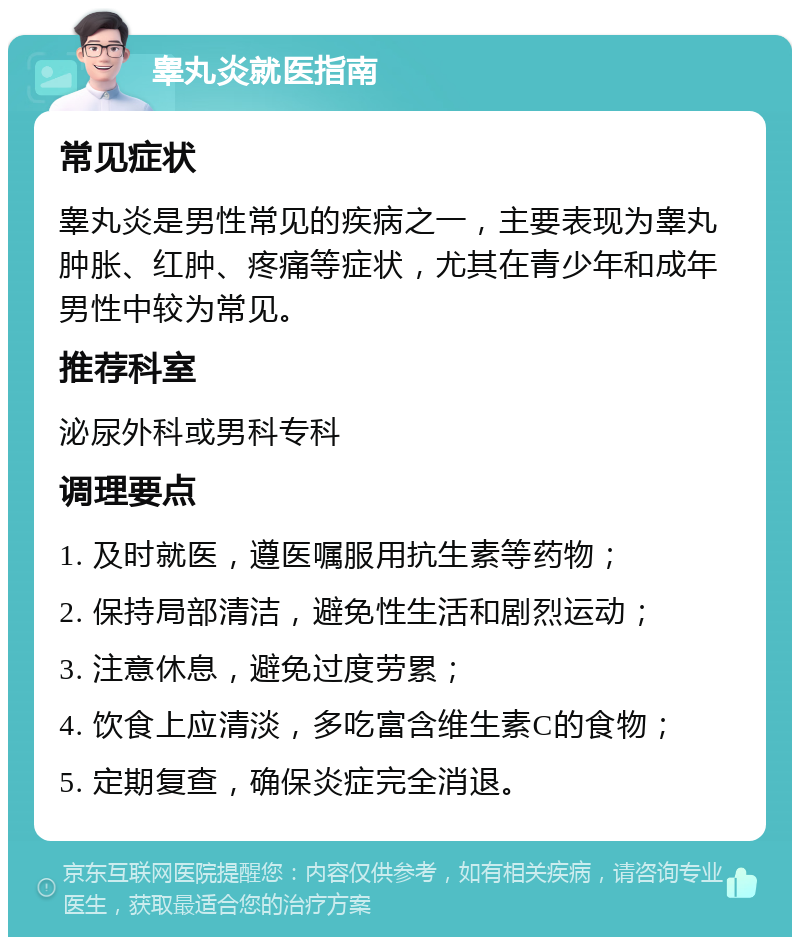 睾丸炎就医指南

常见症状

睾丸炎是男性常见的疾病之一，主要表现为睾丸肿胀、红肿、疼痛等症状，尤其在青少年和成年男性中较为常见。

推荐科室

泌尿外科或男科专科

调理要点

1. 及时就医，遵医嘱服用抗生素等药物；

2. 保持局部清洁，避免性生活和剧烈运动；

3. 注意休息，避免过度劳累；

4. 饮食上应清淡，多吃富含维生素C的食物；

5. 定期复查，确保炎症完全消退。

京东互联网医院提醒您：内容仅供参考，如有相关疾病，请咨询专业医生，获取最适合您的治疗方案